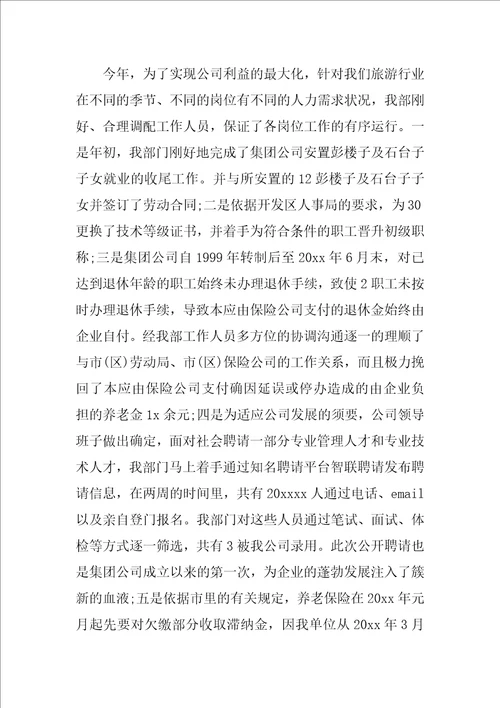 今年，为了实现公司利益的最大化，针对我们旅游行业在不同的季节、不同的岗位有不同的人力需求状况，我部刚好、合理调配工作人员，保证了各岗位工作的有序运行。一是年初，我部门刚好地完成了集团公司安置彭楼子及石台子子女就业的收尾工作。并与所安置的12彭楼子及石台子子女并签订了劳动合同;二是依据开发区人事局的要求，为30更换了技术等级证书，并着手为符合条件的职工晋升初级职称;三是集团公司自1999年转制后至20xx年6月末，对已达到退休年龄的职工始终未办理退休手续，致使2职工未按时办理退休手续，导致本应由保险公司支付的退休金始终由企业自付。经我部工作人员多方位的协调沟通逐一的理顺了与市(区)劳动局、市(区)保险公司的工作关系，而且极力挽回了本应由保险公司支付确因延误或停办造成的由企业负担的养老金1x余元;四是为适应公司发展的须要，公司领导班子做出确定，面对社会聘请一部分专业管理人才和专业技术人才，我部门马上着手通过知名聘请平台智联聘请发布聘请信息，在两周的时间里，共有20xxxx人通过电话、email以及亲自登门报名。我部门对这些人员通过笔试、面试、体检等方式逐一筛选，共有3被我公司录用。此次公开聘请也是集团公司成立以来的第一次，为企业的蓬勃发展注入了簇新的血液;五是依据市里的有关规定，养老保险在20xx年元月起先要对欠缴部分收取滞纳金，因我单位从20xx年3月